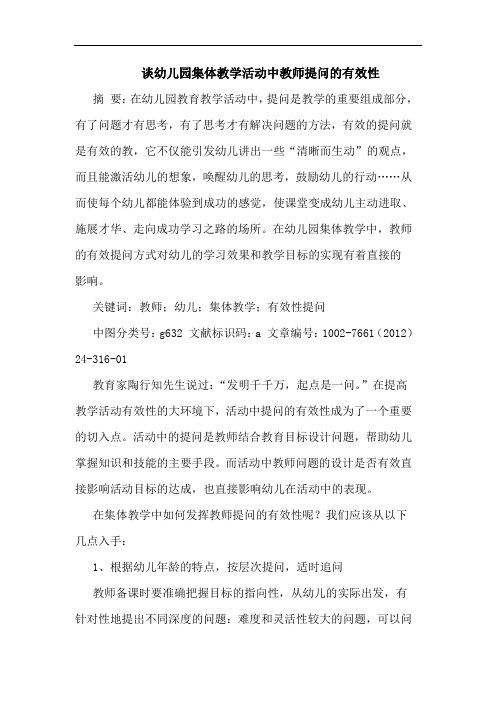 谈幼儿园集体教学活动中教师提问的有效性

摘 要：在幼儿园教育教学活动中，提问是教学的重要组成部分，有了问题才有思考，有了思考才有解决问题的方法，有效的提问就是有效的教，它不仅能引发幼儿讲出一些“清晰而生动”的观点，而且能激活幼儿的想象，唤醒幼儿的思考，鼓励幼儿的行动……从而使每个幼儿都能体验到成功的感觉，使课堂变成幼儿主动进取、施展才华、走向成功学习之路的场所。在幼儿园集体教学中，教师的有效提问方式对幼儿的学习效果和教学目标的实现有着直接的影响。

关键词：教师；幼儿；集体教学；有效性提问

中图分类号：g632 文献标识码：a 文章编号：1002-7661（2012）24-316-01

教育家陶行知先生说过：“发明千千万，起点是一问。”在提高教学活动有效性的大环境下，活动中提问的有效性成为了一个重要的切入点。活动中的提问是教师结合教育目标设计问题，帮助幼儿掌握知识和技能的主要手段。而活动中教师问题的设计是否有效直接影响活动目标的达成，也直接影响幼儿在活动中的表现。

在集体教学中如何发挥教师提问的有效性呢？我们应该从以下几点入手：

1、根据幼儿年龄的特点，按层次提问，适时追问

教师备课时要准确把握目标的指向性，从幼儿的实际出发，有针对性地提出不同深度的问题：难度和灵活性较大的问题，可以问